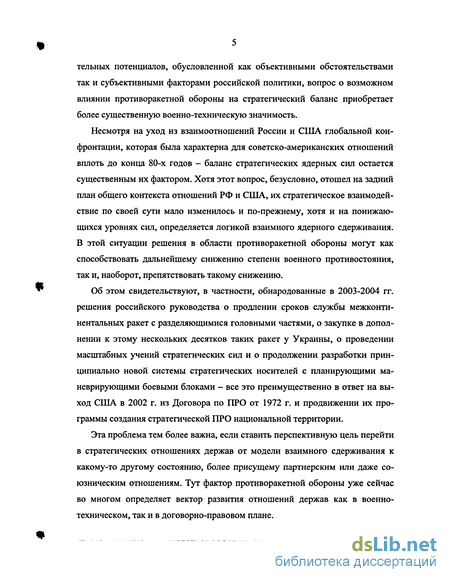 5

тельных потенциалов, обусловленной как объективными обстоятельствами так и субъективными факторами российской политики, вопрос о возможном влиянии противоракетной обороны на стратегический баланс приобретает более существенную военно-техническую значимость.

Несмотря на уход из взаимоотношений России и США глобальной конфронтации, которая была характерна для советско-американских отношений вплоть до конца 80-х годов – баланс стратегических ядерных сил остается существенным их фактором. Хотя этот вопрос, безусловно, отошел на задний план общего контекста отношений РФ и США, их стратегическое взаимодействие по своей сути мало изменилось и по-прежнему, хотя и на понижающихся уровнях сил, определяется логикой взаимного ядерного сдерживания. В этой ситуации решения в области противоракетной обороны могут как способствовать дальнейшему снижению степени военного противостояния, так и, наоборот, препятствовать такому снижению.

Об этом свидетельствуют, в частности, обнародованные в 2003-2004 гг. решения российского руководства о продлении сроков службы межконтинентальных ракет с разделяющимися головными частями, о закупке в дополнении к этому нескольких десятков таких ракет у Украины, о проведении масштабных учений стратегических сил и о продолжении разработки принципиально новой системы стратегических носителей с планирующими маневрирующими боевыми блоками – все это преимущественно в ответ на выход США в 2002 г. из Договора по ПРО от 1972 г. и продвижении их программы создания стратегической ПРО национальной территории.

Эта проблема тем более важна, если ставить перспективную цель перейти в стратегических отношениях держав от модели взаимного сдерживания к какому-то другому состоянию, более присущему партнерским или даже союзническим отношениям. Тут фактор противоракетной обороны уже сейчас во многом определяет вектор развития отношений держав как в военно-техническом, так и в договорно-правовом плане.

dsLib.net
библиотека диссертаций